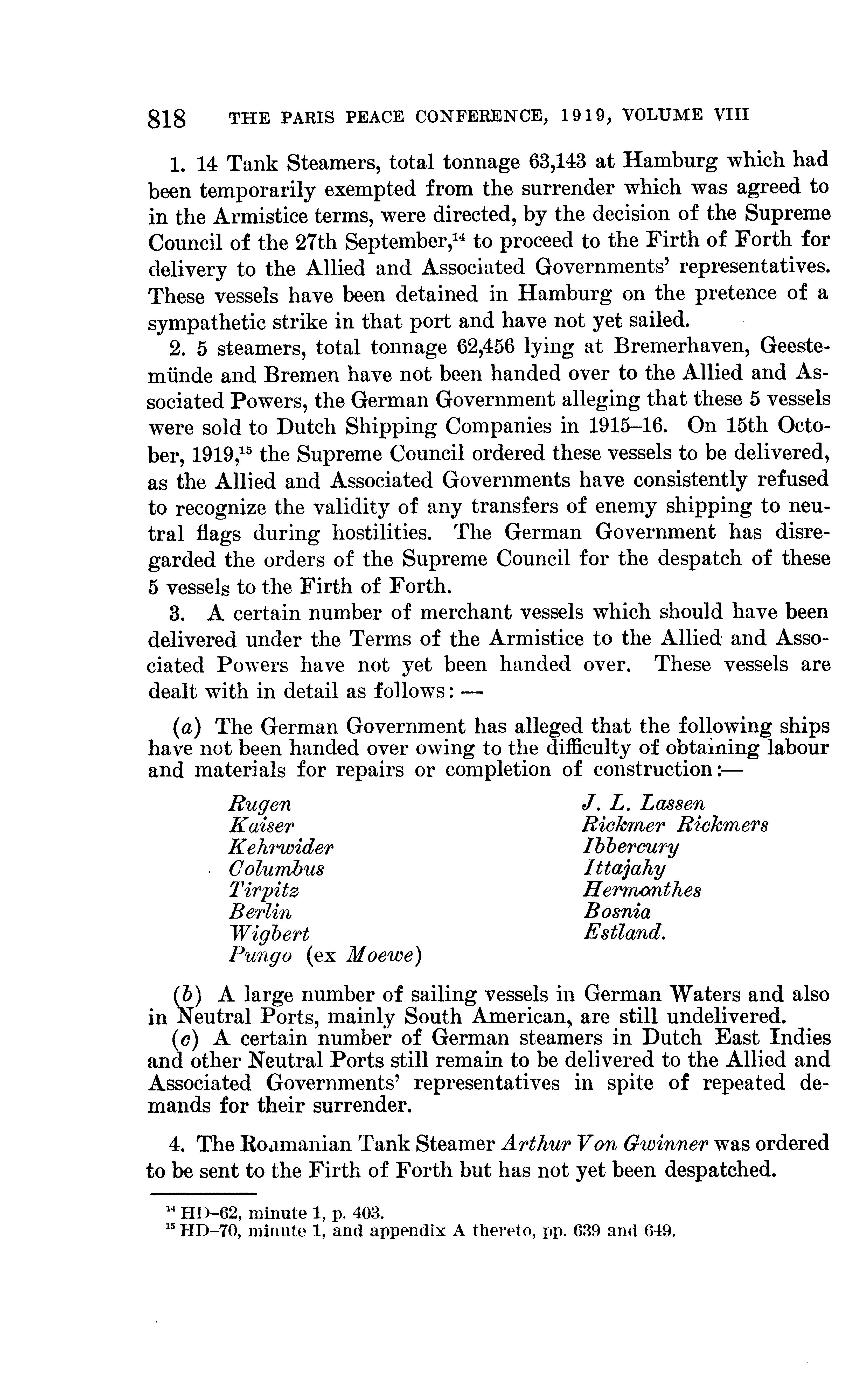 818 THE PARIS PEACE CONFERENCE, 1919, VOLUME VIII

1. 14 Tank Steamers, total tonnage 63,143 at Hamburg which had been temporarily exempted from the surrender which was agreed to in the Armistice terms, were directed, by the decision of the Supreme Council of the 27th September,$^{14}$ to proceed to the Firth of Forth for delivery to the Allied and Associated Governments' representatives. These vessels have been detained in Hamburg on the pretence of a sympathetic strike in that port and have not yet sailed.

2. 5 steamers, total tonnage 62,456 lying at Bremerhaven, Geestemünde and Bremen have not been handed over to the Allied and Associated Powers, the German Government alleging that these 5 vessels were sold to Dutch Shipping Companies in 1915–16. On 15th October, 1919,$^{15}$ the Supreme Council ordered these vessels to be delivered, as the Allied and Associated Governments have consistently refused to recognize the validity of any transfers of enemy shipping to neutral flags during hostilities. The German Government has disregarded the orders of the Supreme Council for the despatch of these 5 vessels to the Firth of Forth.

3. A certain number of merchant vessels which should have been delivered under the Terms of the Armistice to the Allied and Associated Powers have not yet been handed over. These vessels are dealt with in detail as follows: —

(a) The German Government has alleged that the following ships have not been handed over owing to the difficulty of obtaining labour and materials for repairs or completion of construction:—

Rugen
Kaiser
Kehrwider
Columbus
Tirpitz
Berlin
Wigbert
Pungo (ex Moewe)

J. L. Lassen
Rickmer Rickmers
Ibbercury
Ittajahy
Hermonthes
Bosnia
Estland.

(b) A large number of sailing vessels in German Waters and also in Neutral Ports, mainly South American, are still undelivered.

(c) A certain number of German steamers in Dutch East Indies and other Neutral Ports still remain to be delivered to the Allied and Associated Governments' representatives in spite of repeated demands for their surrender.

4. The Roumanian Tank Steamer Arthur Von Gwinner was ordered to be sent to the Firth of Forth but has not yet been despatched.

$^{14}$ HD–62, minute 1, p. 403.
$^{15}$ HD–70, minute 1, and appendix A thereto, pp. 639 and 649.